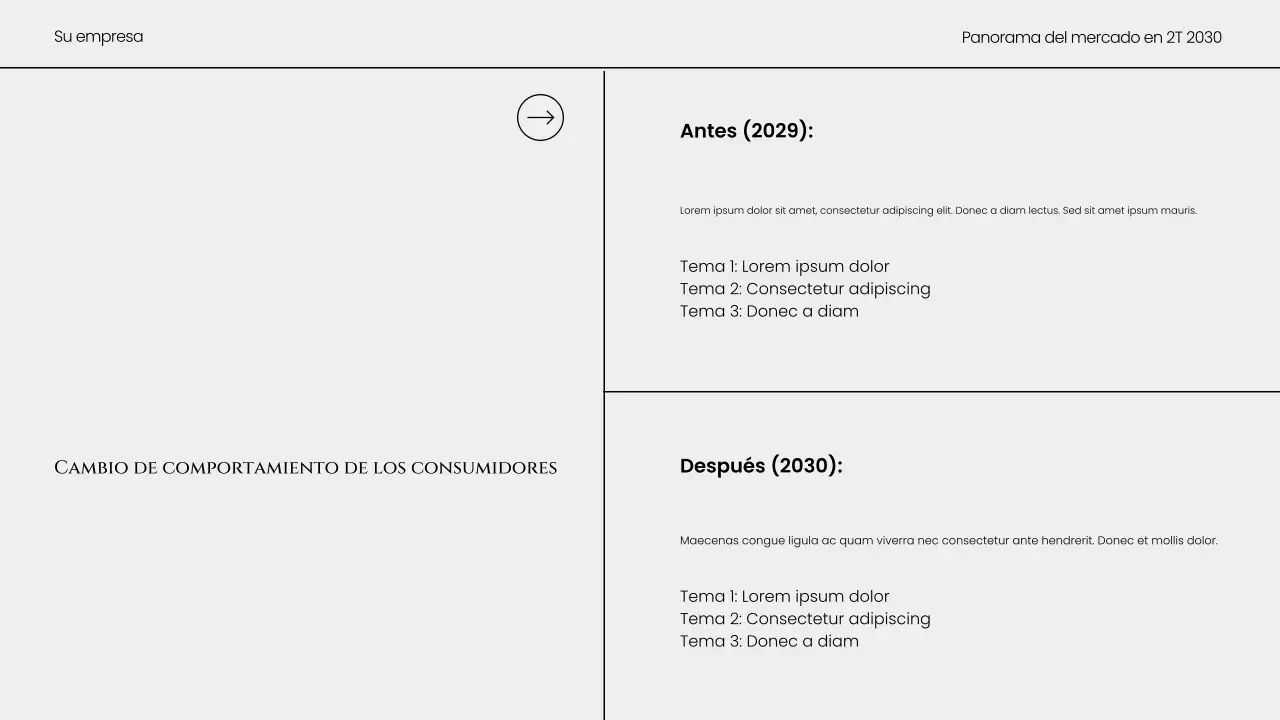 Su empresa

Panorama del mercado en 2T 2030

Cambio de comportamiento de los consumidores

Antes (2029):

Lorem ipsum dolor sit amet, consectetur adipiscing elit. Donec a diam lectus. Sed sit amet ipsum mauris.

Tema 1: Lorem ipsum dolor
Tema 2: Consectetur adipiscing
Tema 3: Donec a diam

Después (2030):

Maecenas congue ligula ac quam viverra nec consectetur ante hendrerit. Donec et mollis dolor.

Tema 1: Lorem ipsum dolor
Tema 2: Consectetur adipiscing
Tema 3: Donec a diam